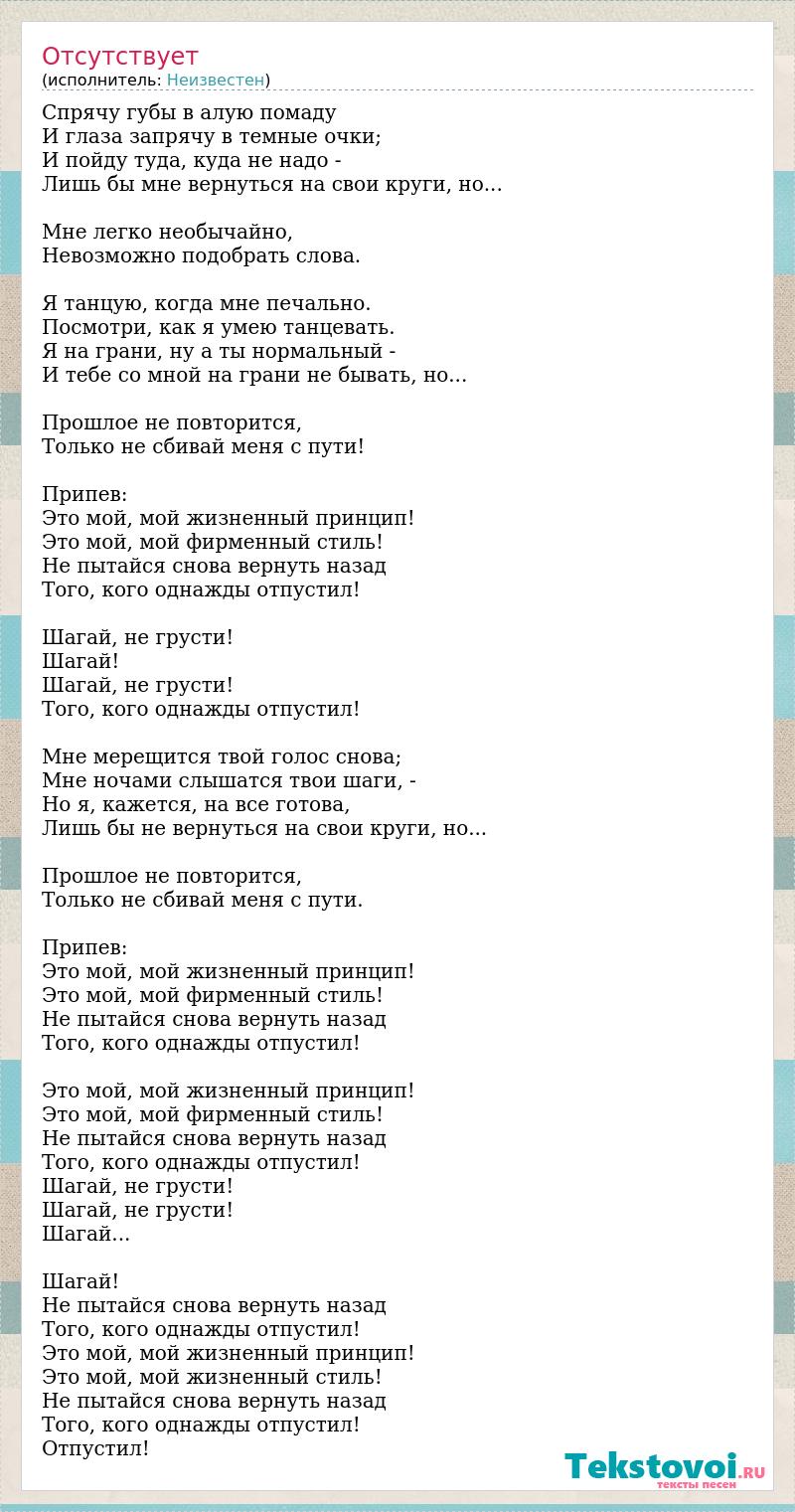 Отсутствует
(исполнитель: Неизвестен)

Спрячу губы в алую помаду
И глаза запрячу в темные очки;
И пойду туда, куда не надо -
Лишь бы мне вернуться на свои круги, но...

Мне легко необычайно,
Невозможно подобрать слова.

Я танцую, когда мне печально.
Посмотри, как я умею танцевать.
Я на грани, ну а ты нормальный -
И тебе со мной на грани не бывать, но...

Прошлое не повторится,
Только не сбивай меня с пути!

Припев:
Это мой, мой жизненный принцип!
Это мой, мой фирменный стиль!
Не пытайся снова вернуть назад
Того, кого однажды отпустил!

Шагай, не грусти!
Шагай!
Шагай, не грусти!
Того, кого однажды отпустил!

Мне мерещится твой голос снова;
Мне ночами слышатся твои шаги, -
Но я, кажется, на все готова,
Лишь бы не вернуться на свои круги, но...

Прошлое не повторится,
Только не сбивай меня с пути.

Припев:
Это мой, мой жизненный принцип!
Это мой, мой фирменный стиль!
Не пытайся снова вернуть назад
Того, кого однажды отпустил!

Это мой, мой жизненный принцип!
Это мой, мой фирменный стиль!
Не пытайся снова вернуть назад
Того, кого однажды отпустил!
Шагай, не грусти!
Шагай, не грусти!
Шагай...

Шагай!
Не пытайся снова вернуть назад
Того, кого однажды отпустил!
Это мой, мой жизненный принцип!
Это мой, мой жизненный стиль!
Не пытайся снова вернуть назад
Того, кого однажды отпустил!
Отпустил!

Tekstovoi.RU
тексты песен